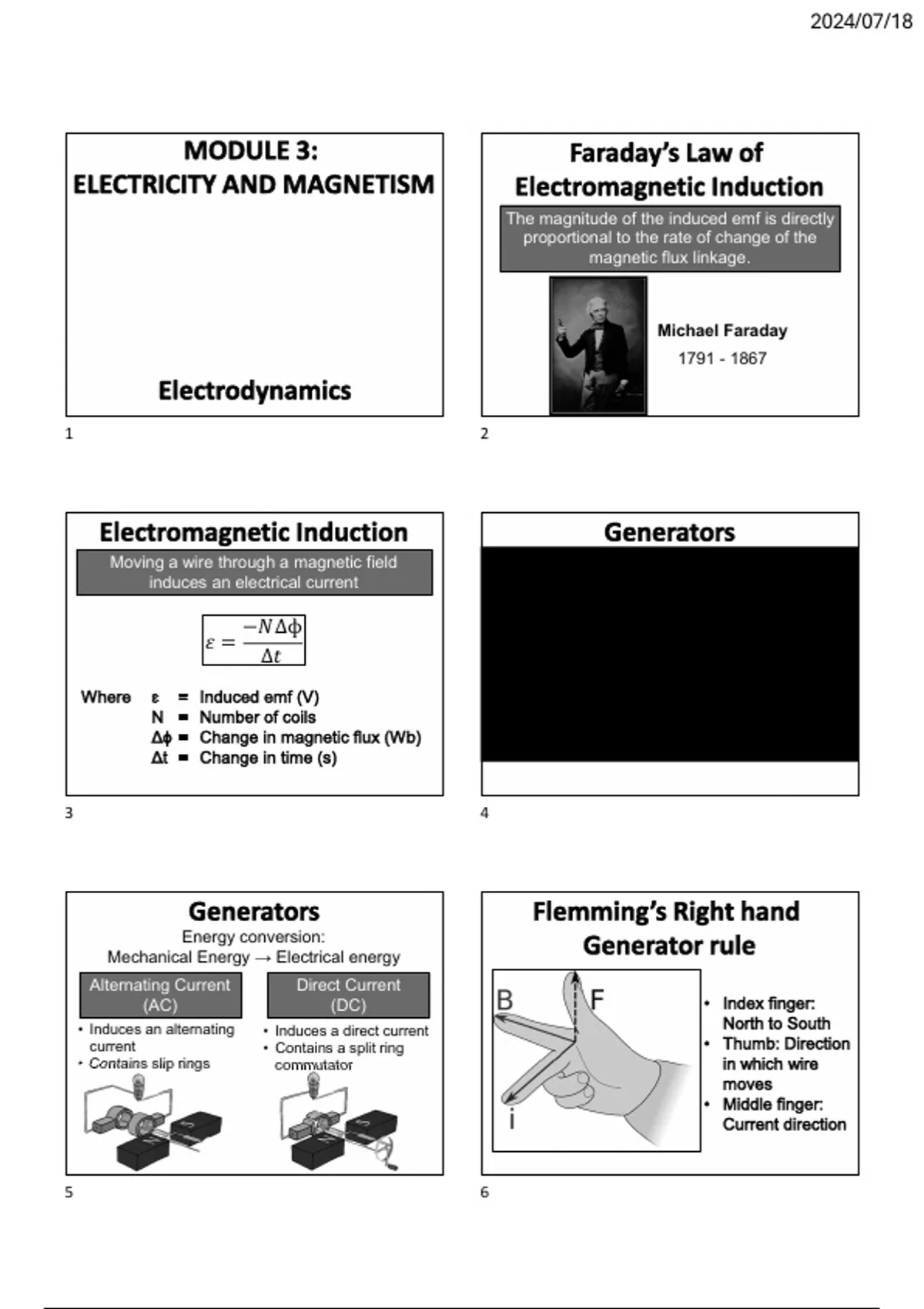 2024/07/18

MODULE 3:
ELECTRICITY AND MAGNETISM

Electrodynamics

1

Faraday's Law of Electromagnetic Induction

The magnitude of the induced emf is directly proportional to the rate of change of the magnetic flux linkage.

Michael Faraday
1791 - 1867

2

Electromagnetic Induction

Moving a wire through a magnetic field induces an electrical current

$\varepsilon = \frac{-N\Delta\phi}{\Delta t}$

Where ε = Induced emf (V)
N = Number of coils
Δϕ = Change in magnetic flux (Wb)
Δt = Change in time (s)

3

Generators

4

Generators

Energy conversion:
Mechanical Energy → Electrical energy

Alternating Current (AC)
• Induces an alternating current
• Contains slip rings

Direct Current (DC)
• Induces a direct current
• Contains a split ring commutator

5

Flemming's Right hand Generator rule

B
F
i

• Index finger: North to South
• Thumb: Direction in which wire moves
• Middle finger: Current direction

6